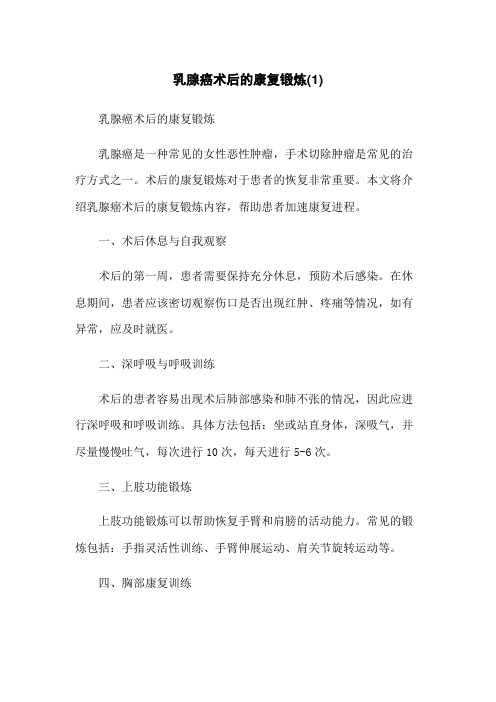 乳腺癌术后的康复锻炼(1)

乳腺癌术后的康复锻炼

乳腺癌是一种常见的女性恶性肿瘤，手术切除肿瘤是常见的治疗方式之一。术后的康复锻炼对于患者的恢复非常重要。本文将介绍乳腺癌术后的康复锻炼内容，帮助患者加速康复进程。

一、术后休息与自我观察

术后的第一周，患者需要保持充分休息，预防术后感染。在休息期间，患者应该密切观察伤口是否出现红肿、疼痛等情况，如有异常，应及时就医。

二、深呼吸与呼吸训练

术后的患者容易出现术后肺部感染和肺不张的情况，因此应进行深呼吸和呼吸训练。具体方法包括：坐或站直身体，深吸气，并尽量慢慢吐气，每次进行 10 次，每天进行 5-6 次。

三、上肢功能锻炼

上肢功能锻炼可以帮助恢复手臂和肩膀的活动能力。常见的锻炼包括：手指灵活性训练、手臂伸展运动、肩关节旋转运动等。

四、胸部康复训练